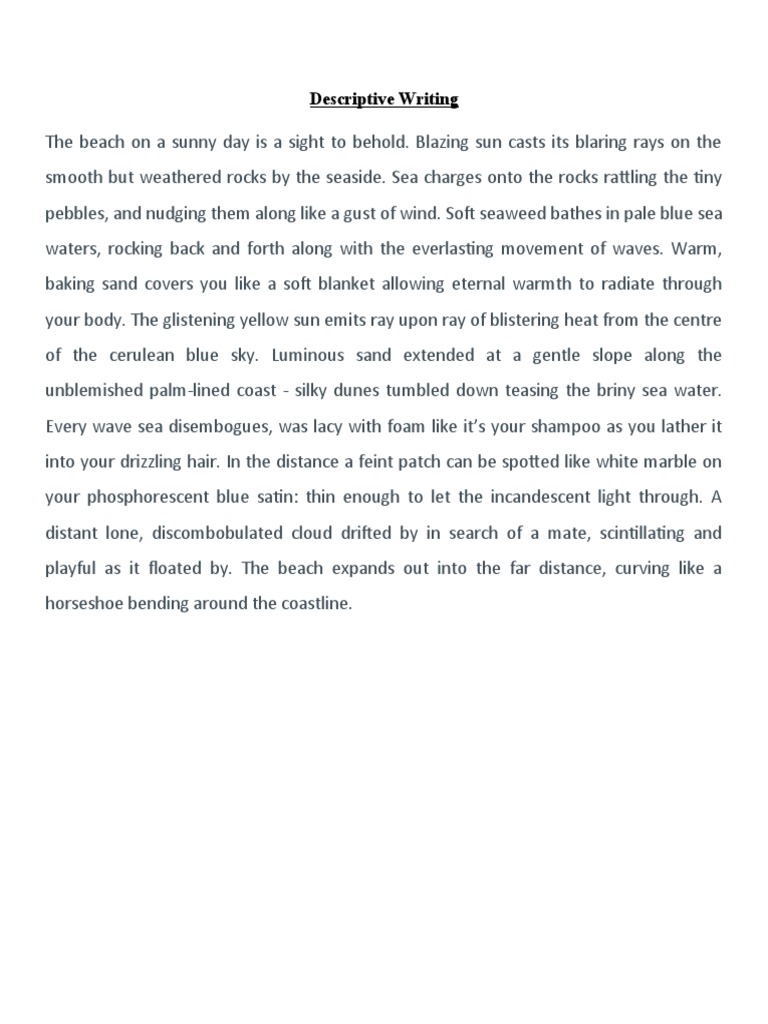 Descriptive Writing

The beach on a sunny day is a sight to behold. Blazing sun casts its blaring rays on the smooth but weathered rocks by the seaside. Sea charges onto the rocks rattling the tiny pebbles, and nudging them along like a gust of wind. Soft seaweed bathes in pale blue sea waters, rocking back and forth along with the everlasting movement of waves. Warm, baking sand covers you like a soft blanket allowing eternal warmth to radiate through your body. The glistening yellow sun emits ray upon ray of blistering heat from the centre of the cerulean blue sky. Luminous sand extended at a gentle slope along the unblemished palm-lined coast - silky dunes tumbled down teasing the briny sea water. Every wave sea disembogues, was lacy with foam like it's your shampoo as you lather it into your drizzling hair. In the distance a feint patch can be spotted like white marble on your phosphorescent blue satin: thin enough to let the incandescent light through. A distant lone, discombobulated cloud drifted by in search of a mate, scintillating and playful as it floated by. The beach expands out into the far distance, curving like a horseshoe bending around the coastline.